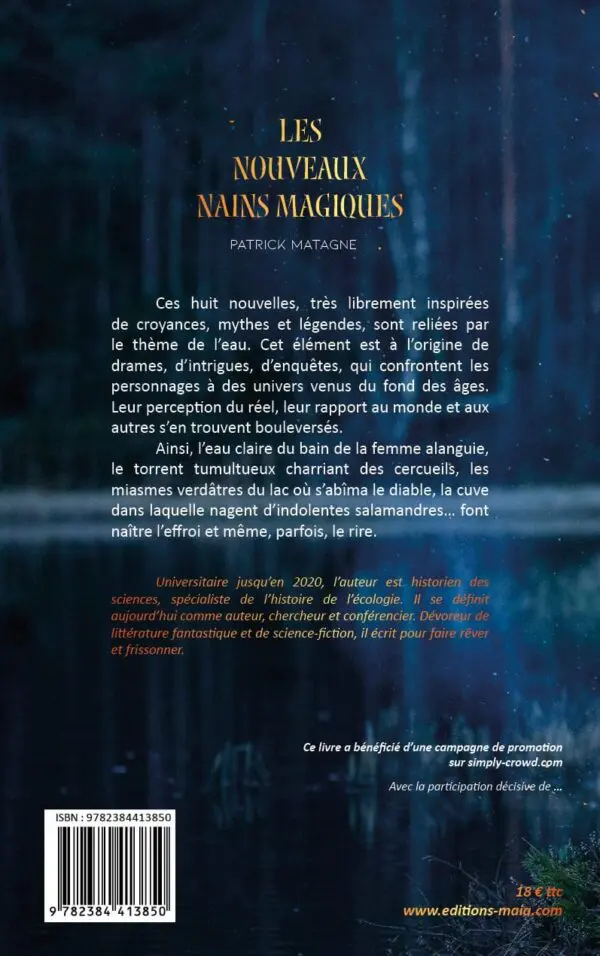 LES NOUVEAUX NAINS MAGIQUES

PATRICK MATAGNE

Ces huit nouvelles, très librement inspirées de croyances, mythes et légendes, sont reliées par le thème de l'eau. Cet élément est à l'origine de drames, d'intrigues, d'enquêtes, qui confrontent les personnages à des univers venus du fond des âges. Leur perception du réel, leur rapport au monde et aux autres s'en trouvent bouleversés.

Ainsi, l'eau claire du bain de la femme alanguie, le torrent tumultueux charriant des cercueils, les miasmes verdâtres du lac où s'abîma le diable, la cuve dans laquelle nagent d'indolentes salamandres… font naître l'effroi et même, parfois, le rire.

Universitaire jusqu'en 2020, l'auteur est historien des sciences, spécialiste de l'histoire de l'écologie. Il se définit aujourd'hui comme auteur, chercheur et conférencier. Dévoreur de littérature fantastique et de science-fiction, il écrit pour faire rêver et frissonner.

Ce livre a bénéficié d'une campagne de promotion sur simply-crowd.com

Avec la participation décisive de …

ISBN : 9782384413850

9 782384 413850

18 € ttc
www.editions-maia.com